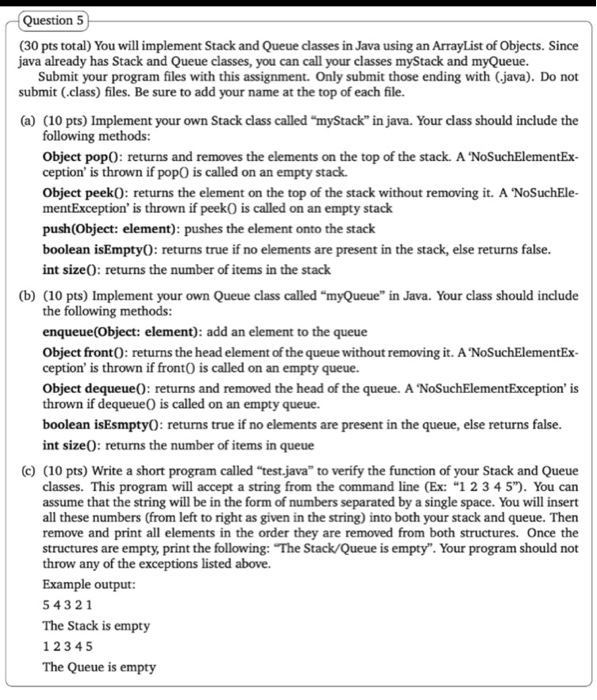 Question 5

(30 pts total) You will implement Stack and Queue classes in Java using an ArrayList of Objects. Since java already has Stack and Queue classes, you can call your classes myStack and myQueue.
Submit your program files with this assignment. Only submit those ending with (.java). Do not submit (.class) files. Be sure to add your name at the top of each file.

(a) (10 pts) Implement your own Stack class called "myStack" in java. Your class should include the following methods:

Object pop(): returns and removes the elements on the top of the stack. A 'NoSuchElementException' is thrown if pop() is called on an empty stack.

Object peek(): returns the element on the top of the stack without removing it. A 'NoSuchElementException' is thrown if peek() is called on an empty stack

push(Object: element): pushes the element onto the stack

boolean isEmpty(): returns true if no elements are present in the stack, else returns false.

int size(): returns the number of items in the stack

(b) (10 pts) Implement your own Queue class called "myQueue" in Java. Your class should include the following methods:

enqueue(Object: element): add an element to the queue

Object front(): returns the head element of the queue without removing it. A 'NoSuchElementException' is thrown if front() is called on an empty queue.

Object dequeue(): returns and removed the head of the queue. A 'NoSuchElementException' is thrown if dequeue() is called on an empty queue.

boolean isEsmpty(): returns true if no elements are present in the queue, else returns false.

int size(): returns the number of items in queue

(c) (10 pts) Write a short program called "test.java" to verify the function of your Stack and Queue classes. This program will accept a string from the command line (Ex: "1 2 3 4 5"). You can assume that the string will be in the form of numbers separated by a single space. You will insert all these numbers (from left to right as given in the string) into both your stack and queue. Then remove and print all elements in the order they are removed from both structures. Once the structures are empty, print the following: "The Stack/Queue is empty". Your program should not throw any of the exceptions listed above.

Example output:

5 4 3 2 1

The Stack is empty

1 2 3 4 5

The Queue is empty